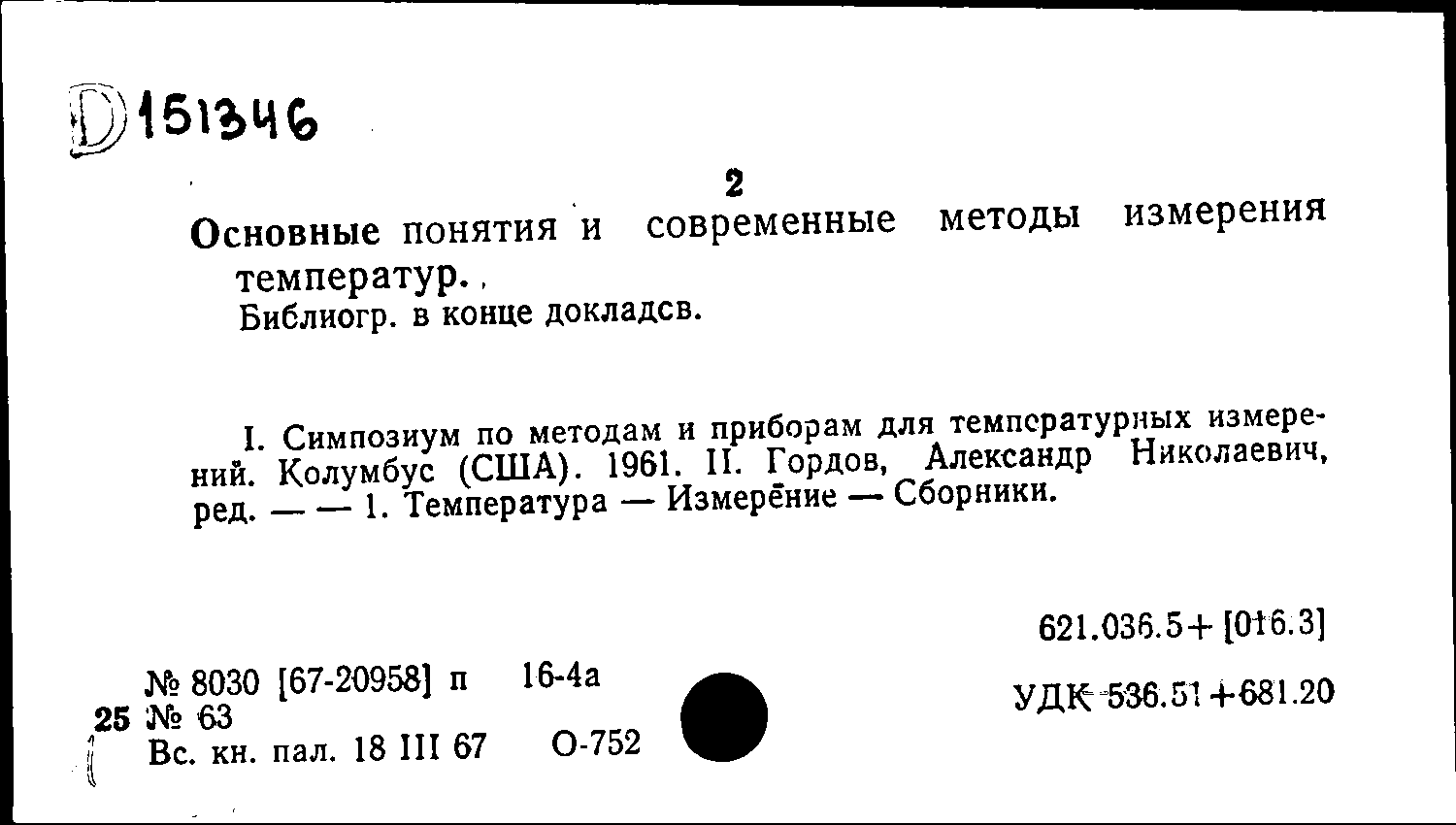 D 151346

2

Основные понятия и современные методы измерения температур.

Библиогр. в конце докладсв.

I. Симпозиум по методам и приборам для температурных измерений. Колумбус (США). 1961. II. Гордов, Александр Николаевич, ред. — — 1. Температура — Измерение — Сборники.

621.036.5+[016.3]

№ 8030 [67-20958] п 16-4а

УДК 536.51+681.20

25 № 63

Вс. кн. пал. 18 III 67 О-752